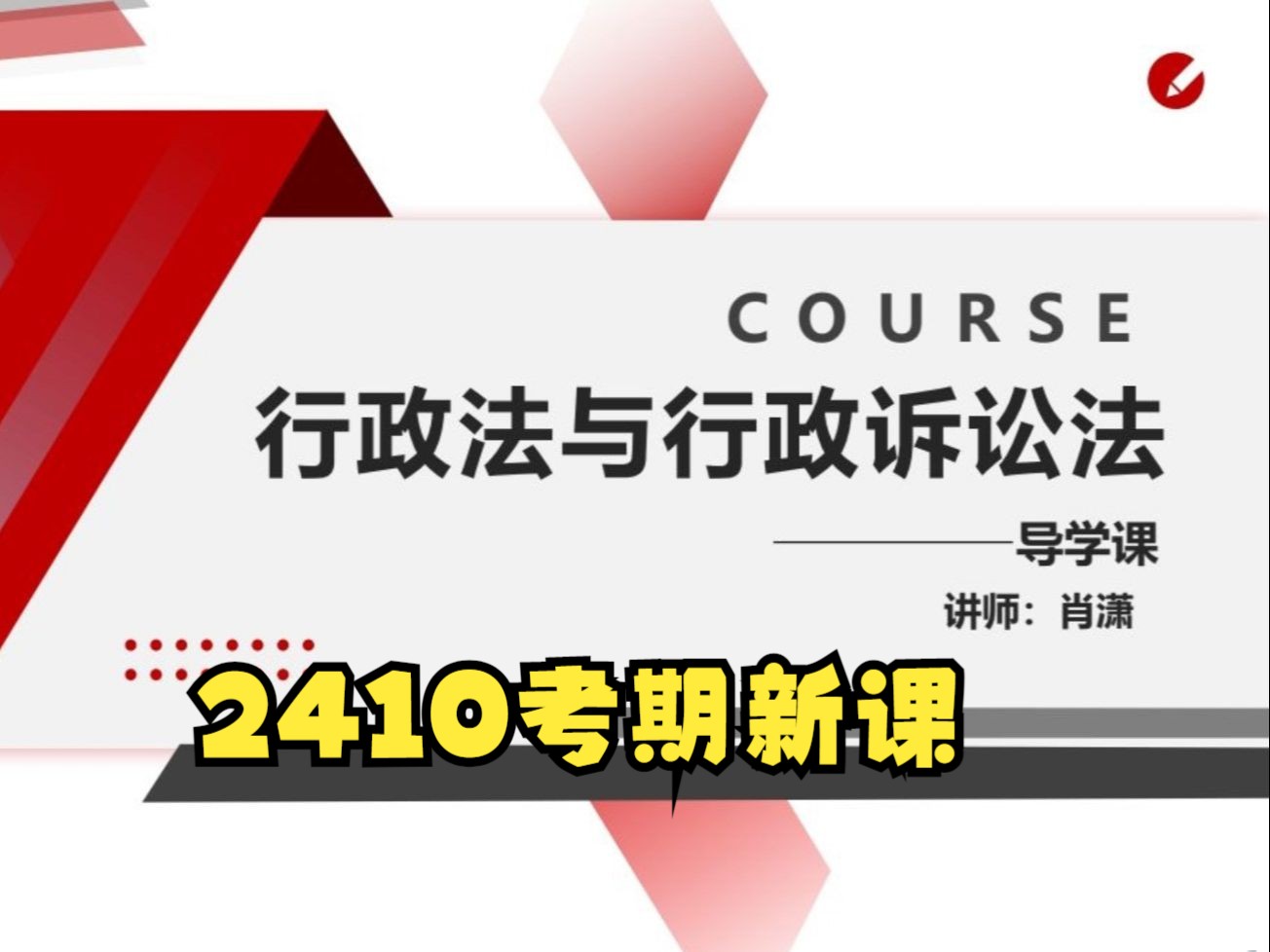 COURSE

行政法与行政诉讼法

导学课

讲师：肖潇

2410考期新课